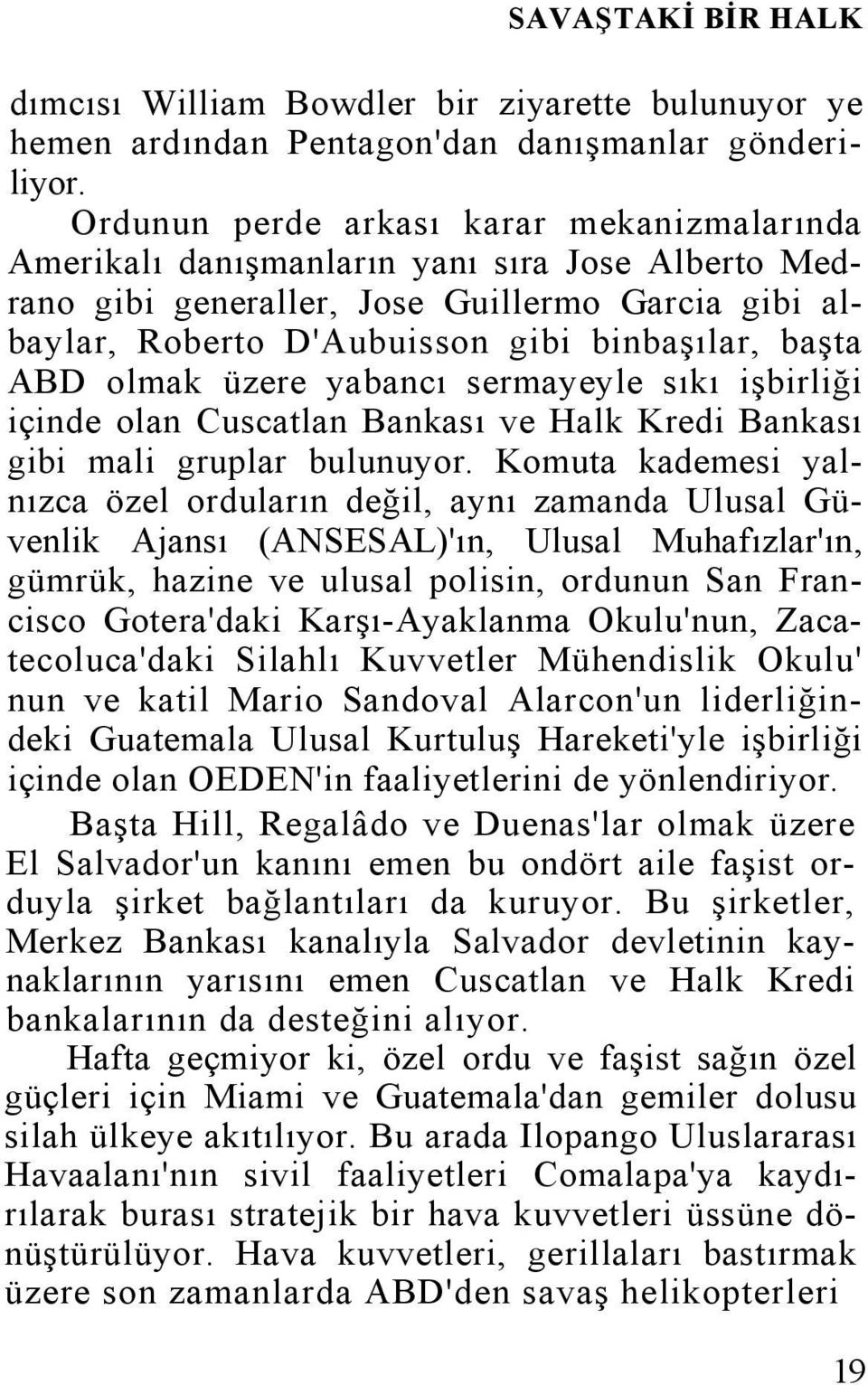 SAVAŞTAKİ BİR HALK

dımcısı William Bowdler bir ziyarette bulunuyor ye hemen ardından Pentagon'dan danışmanlar gönderiliyor.

Ordunun perde arkası karar mekanizmalarında Amerikalı danışmanların yanı sıra Jose Alberto Medrano gibi generaller, Jose Guillermo Garcia gibi albaylar, Roberto D'Aubuisson gibi binbaşılar, başta ABD olmak üzere yabancı sermayeyle sıkı işbirliği içinde olan Cuscatlan Bankası ve Halk Kredi Bankası gibi mali gruplar bulunuyor. Komuta kademesi yalnızca özel orduların değil, aynı zamanda Ulusal Güvenlik Ajansı (ANSESAL)'ın, Ulusal Muhafızlar'ın, gümrük, hazine ve ulusal polisin, ordunun San Francisco Gotera'daki Karşı-Ayaklanma Okulu'nun, Zacatecoluca'daki Silahlı Kuvvetler Mühendislik Okulu' nun ve katil Mario Sandoval Alarcon'un liderliğindeki Guatemala Ulusal Kurtuluş Hareketi'yle işbirliği içinde olan OEDEN'in faaliyetlerini de yönlendiriyor.

Başta Hill, Regalâdo ve Duenas'lar olmak üzere El Salvador'un kanını emen bu ondört aile faşist orduyla şirket bağlantıları da kuruyor. Bu şirketler, Merkez Bankası kanalıyla Salvador devletinin kaynaklarının yarısını emen Cuscatlan ve Halk Kredi bankalarının da desteğini alıyor.

Hafta geçmiyor ki, özel ordu ve faşist sağın özel güçleri için Miami ve Guatemala'dan gemiler dolusu silah ülkeye akıtılıyor. Bu arada Ilopango Uluslararası Havaalanı'nın sivil faaliyetleri Comalapa'ya kaydırılarak burası stratejik bir hava kuvvetleri üssüne dönüştürülüyor. Hava kuvvetleri, gerillaları bastırmak üzere son zamanlarda ABD'den savaş helikopterleri

19